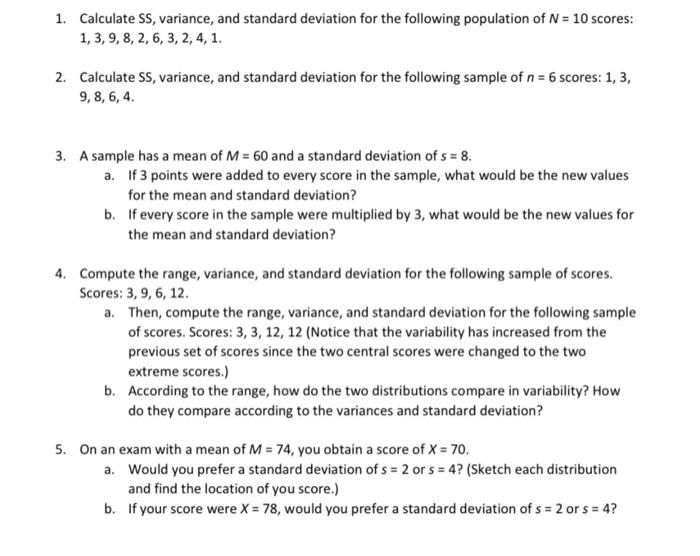 1. Calculate SS, variance, and standard deviation for the following population of $N = 10$ scores: 1, 3, 9, 8, 2, 6, 3, 2, 4, 1.

2. Calculate SS, variance, and standard deviation for the following sample of $n = 6$ scores: 1, 3, 9, 8, 6, 4.

3. A sample has a mean of $M = 60$ and a standard deviation of $s = 8$.
a. If 3 points were added to every score in the sample, what would be the new values for the mean and standard deviation?
b. If every score in the sample were multiplied by 3, what would be the new values for the mean and standard deviation?

4. Compute the range, variance, and standard deviation for the following sample of scores. Scores: 3, 9, 6, 12.
a. Then, compute the range, variance, and standard deviation for the following sample of scores. Scores: 3, 3, 12, 12 (Notice that the variability has increased from the previous set of scores since the two central scores were changed to the two extreme scores.)
b. According to the range, how do the two distributions compare in variability? How do they compare according to the variances and standard deviation?

5. On an exam with a mean of $M = 74$, you obtain a score of $X = 70$.
a. Would you prefer a standard deviation of $s = 2$ or $s = 4$? (Sketch each distribution and find the location of you score.)
b. If your score were $X = 78$, would you prefer a standard deviation of $s = 2$ or $s = 4$?